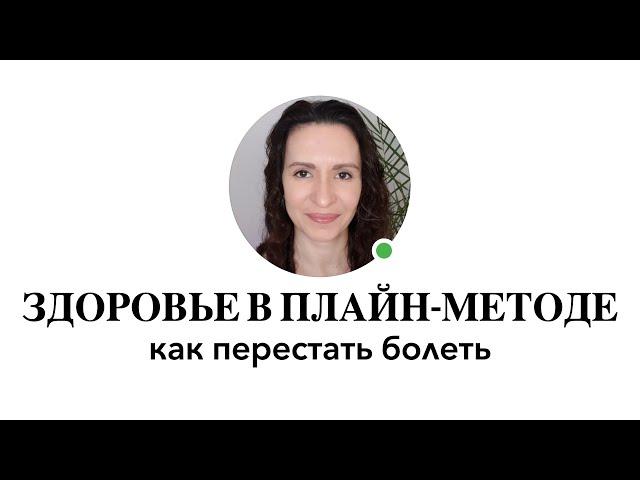 ЗДОРОВЬЕ В ПЛАЙН-МЕТОДЕ
как перестать болеть